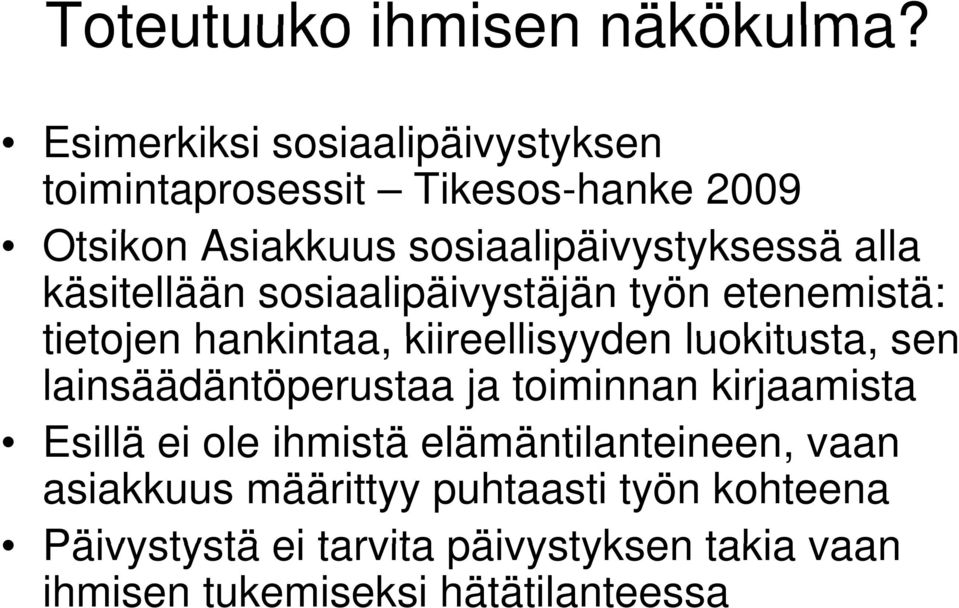 Toteutuuko ihmisen näkökulma?

• Esimerkiksi sosiaalipäivystyksen toimintaprosessit – Tikesos-hanke 2009
• Otsikon Asiakkuus sosiaalipäivystyksessä alla käsitellään sosiaalipäivystäjän työn etenemistä: tietojen hankintaa, kiireellisyyden luokitusta, sen lainsäädäntöperustaa ja toiminnan kirjaamista
• Esillä ei ole ihmistä elämäntilanteineen, vaan asiakkuus määrittyy puhtaasti työn kohteena
• Päivystystä ei tarvita päivystyksen takia vaan ihmisen tukemiseksi hätätilanteessa